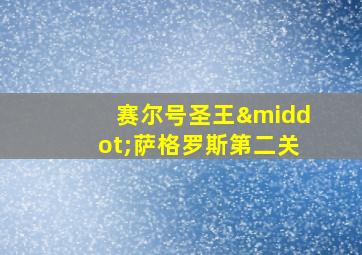 赛尔号圣王&middot;萨格罗斯第二关